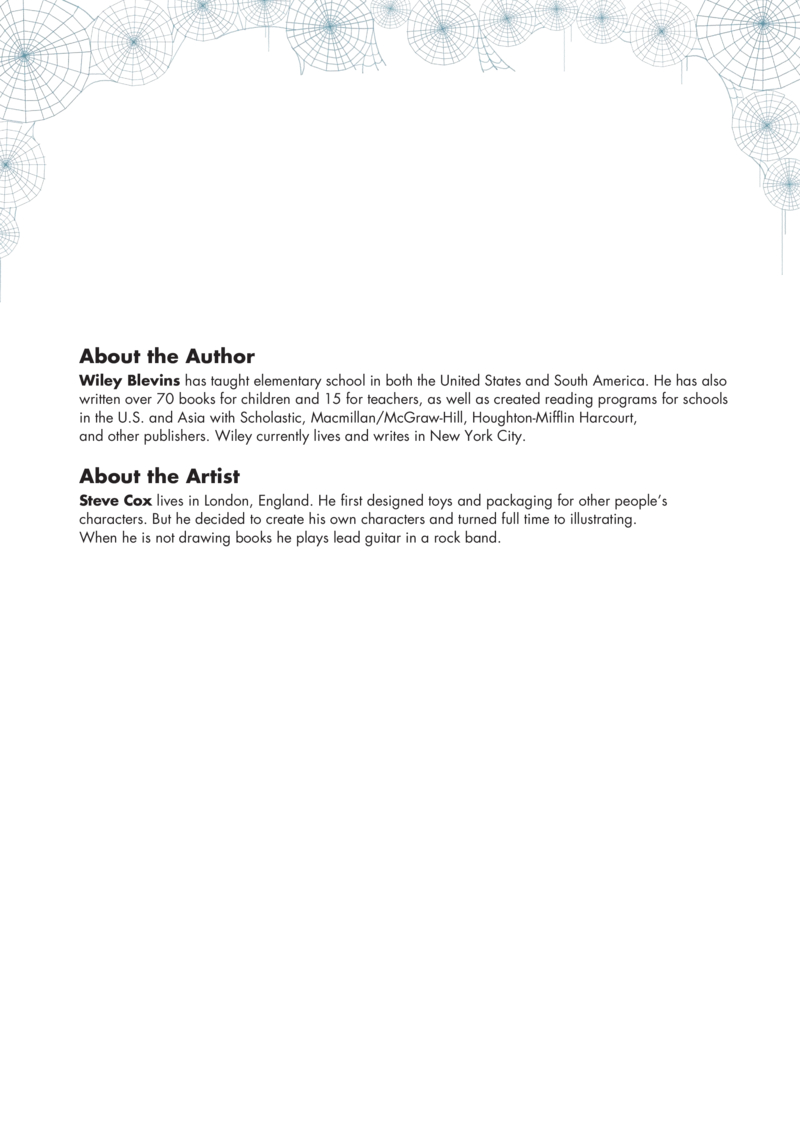 About the Author

Wiley Blevins has taught elementary school in both the United States and South America. He has also written over 70 books for children and 15 for teachers, as well as created reading programs for schools in the U.S. and Asia with Scholastic, Macmillan/McGraw-Hill, Houghton-Mifflin Harcourt, and other publishers. Wiley currently lives and writes in New York City.

About the Artist

Steve Cox lives in London, England. He first designed toys and packaging for other people's characters. But he decided to create his own characters and turned full time to illustrating. When he is not drawing books he plays lead guitar in a rock band.